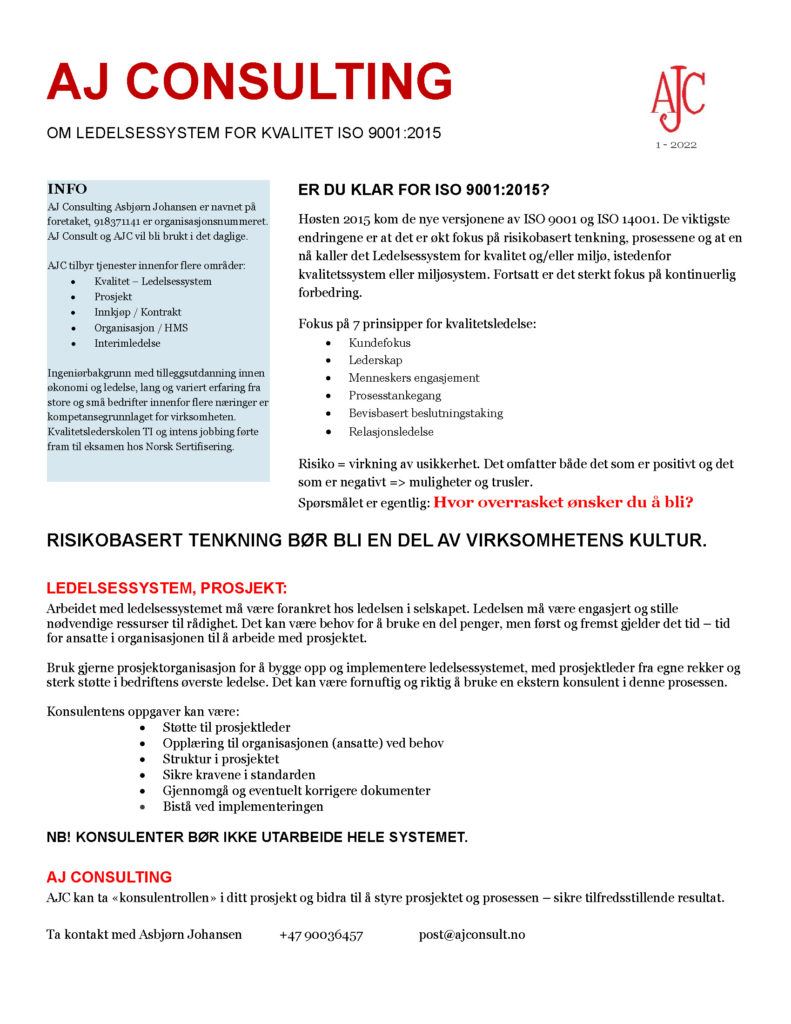 AJ CONSULTING

OM LEDELSESSYSTEM FOR KVALITET ISO 9001:2015

AJC

1 - 2022

INFO

AJ Consulting Asbjørn Johansen er navnet på foretaket, 918371141 er organisasjonsnummeret. AJ Consult og AJC vil bli brukt i det daglige.

AJC tilbyr tjenester innenfor flere områder:

- Kvalitet – Ledelsessystem
- Prosjekt
- Innkjøp / Kontrakt
- Organisasjon / HMS
- Interimledelse

Ingeniørbakgrunn med tilleggsutdanning innen økonomi og ledelse, lang og variert erfaring fra store og små bedrifter innenfor flere næringer er kompetansegrunnlaget for virksomheten. Kvalitetslederskolen TI og intens jobbing førte fram til eksamen hos Norsk Sertifisering.

ER DU KLAR FOR ISO 9001:2015?

Høsten 2015 kom de nye versjonene av ISO 9001 og ISO 14001. De viktigste endringene er at det er økt fokus på risikobasert tenkning, prosessene og at en nå kaller det Ledelsessystem for kvalitet og/eller miljø, istedenfor kvalitetssystem eller miljøsystem. Fortsatt er det sterkt fokus på kontinuerlig forbedring.

Fokus på 7 prinsipper for kvalitetsledelse:

- Kundefokus
- Lederskap
- Menneskers engasjement
- Prosesstankegang
- Bevisbasert beslutningstaking
- Relasjonsledelse

Risiko = virkning av usikkerhet. Det omfatter både det som er positivt og det som er negativt => muligheter og trusler.

Spørsmålet er egentlig: Hvor overrasket ønsker du å bli?

RISIKOBASERT TENKNING BØR BLI EN DEL AV VIRKSOMHETENS KULTUR.

LEDELSESSYSTEM, PROSJEKT:

Arbeidet med ledelsessystemet må være forankret hos ledelsen i selskapet. Ledelsen må være engasjert og stille nødvendige ressurser til rådighet. Det kan være behov for å bruke en del penger, men først og fremst gjelder det tid – tid for ansatte i organisasjonen til å arbeide med prosjektet.

Bruk gjerne prosjektorganisasjon for å bygge opp og implementere ledelsessystemet, med prosjektleder fra egne rekker og sterk støtte i bedriftens øverste ledelse. Det kan være fornuftig og riktig å bruke en ekstern konsulent i denne prosessen.

Konsulentens oppgaver kan være:

- Støtte til prosjektleder
- Opplæring til organisasjonen (ansatte) ved behov
- Struktur i prosjektet
- Sikre kravene i standarden
- Gjennomgå og eventuelt korrigere dokumenter
- Bistå ved implementeringen

NB! KONSULENTER BØR IKKE UTARBEIDE HELE SYSTEMET.

AJ CONSULTING

AJC kan ta «konsulentrollen» i ditt prosjekt og bidra til å styre prosjektet og prosessen – sikre tilfredsstillende resultat.

Ta kontakt med Asbjørn Johansen +47 90036457 post@ajconsult.no